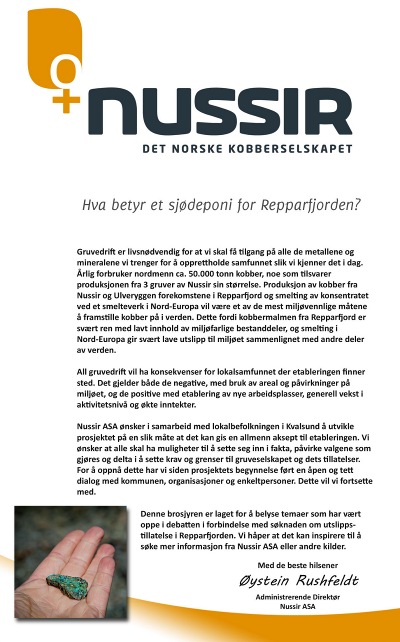 NUSSIR
DET NORSKE KOBBERSELSKAPET

Hva betyr et sjødeponi for Repparfjorden?

Gruvedrift er livsnødvendig for at vi skal få tilgang på alle de metallene og mineralene vi trenger for å opprettholde samfunnet slik vi kjenner det i dag. Årlig forbruker nordmenn ca. 50.000 tonn kobber, noe som tilsvarer produksjonen fra 3 gruver av Nussir sin størrelse. Produksjon av kobber fra Nussir og Ulveryggen forekomstene i Repparfjord og smelting av konsentratet ved et smelteverk i Nord-Europa vil være et av de mest miljøvennlige måtene å framstille kobber på i verden. Dette fordi kobbermalmen fra Repparfjord er svært ren med lavt innhold av miljøfarlige bestanddeler, og smelting i Nord-Europa gir svært lave utslipp til miljøet sammenlignet med andre deler av verden.

All gruvedrift vil ha konsekvenser for lokalsamfunnet der etableringen finner sted. Det gjelder både de negative, med bruk av areal og påvirkninger på miljøet, og de positive med etablering av nye arbeidsplasser, generell vekst i aktivitetsnivå og økte inntekter.

Nussir ASA ønsker i samarbeid med lokalbefolkningen i Kvalsund å utvikle prosjektet på en slik måte at det kan gis en allmenn aksept til etableringen. Vi ønsker at alle skal ha muligheter til å sette seg inn i fakta, påvirke valgene som gjøres og delta i å sette krav og grenser til gruveselskapet og dets tillatelser. For å oppnå dette har vi siden prosjektets begynnelse ført en åpen og tett dialog med kommunen, organisasjoner og enkeltpersoner. Dette vil vi fortsette med.

Denne brosjyren er laget for å belyse temaer som har vært oppe i debatten i forbindelse med søknaden om utslippstillatelse i Repparfjorden. Vi håper at det kan inspirere til å søke mer informasjon fra Nussir ASA eller andre kilder.

Med de beste hilsener
Øystein Rushfeldt
Administrerende Direktør
Nussir ASA